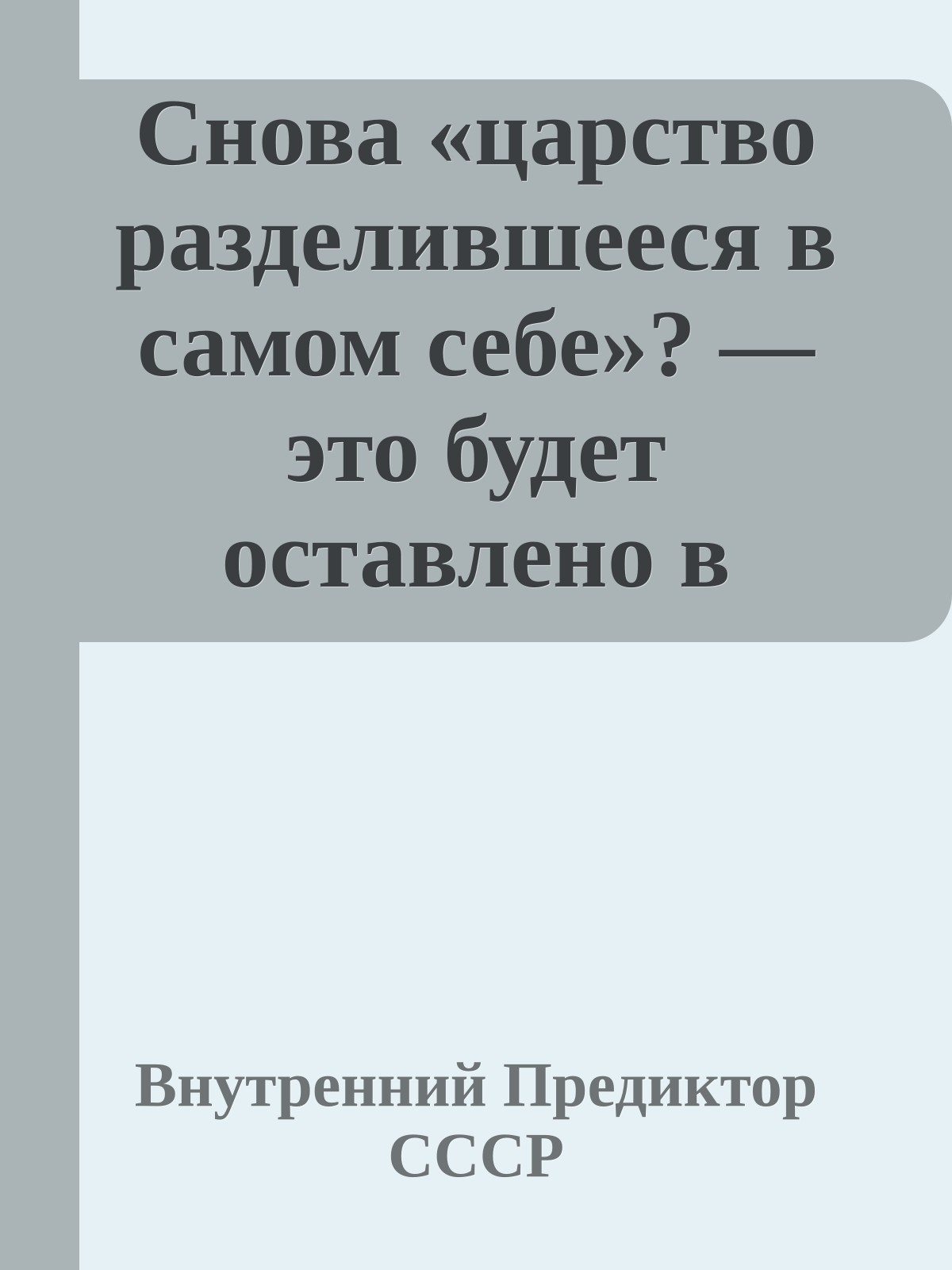 Снова «царство разделившееся в самом себе»? — это будет оставлено в

Внутренний Предиктор СССР